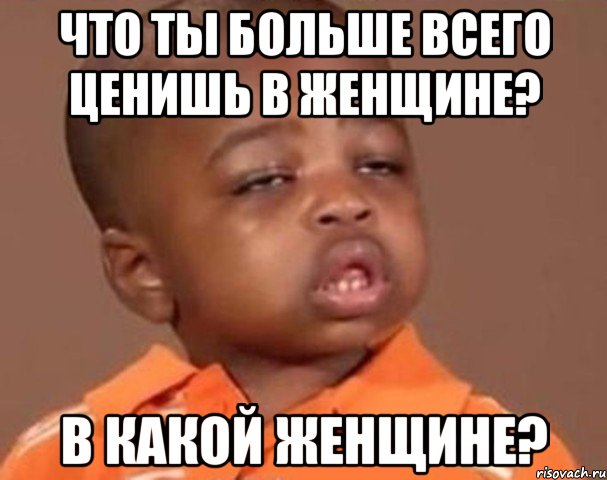 ЧТО ТЫ БОЛЬШЕ ВСЕГО ЦЕНИШЬ В ЖЕНЩИНЕ?

В КАКОЙ ЖЕНЩИНЕ?

risovach.ru